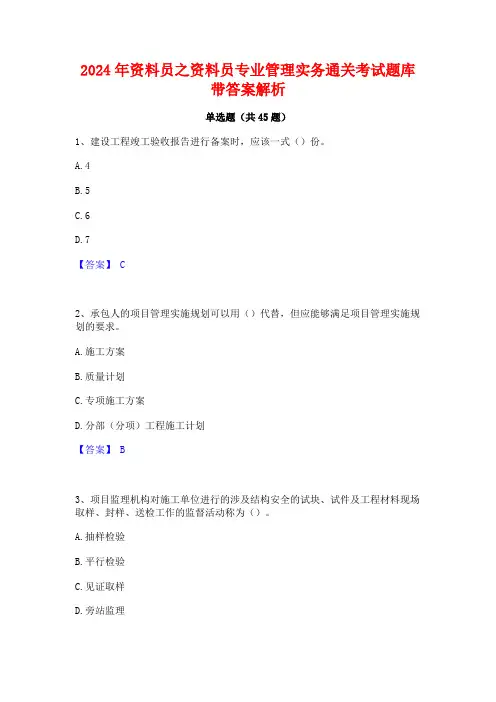 2024年资料员之资料员专业管理实务通关考试题库带答案解析

单选题（共45题）

1、建设工程竣工验收报告进行备案时，应该一式（）份。

A. 4

B. 5

C. 6

D. 7

【答案】 C

2、承包人的项目管理实施规划可以用（）代替，但应能够满足项目管理实施规划的要求。

A. 施工方案

B. 质量计划

C. 专项施工方案

D. 分部（分项）工程施工计划

【答案】 B

3、项目监理机构对施工单位进行的涉及结构安全的试块、试件及工程材料现场取样、封样、送检工作的监督活动称为（）。

A. 抽样检验

B. 平行检验

C. 见证取样

D. 旁站监理